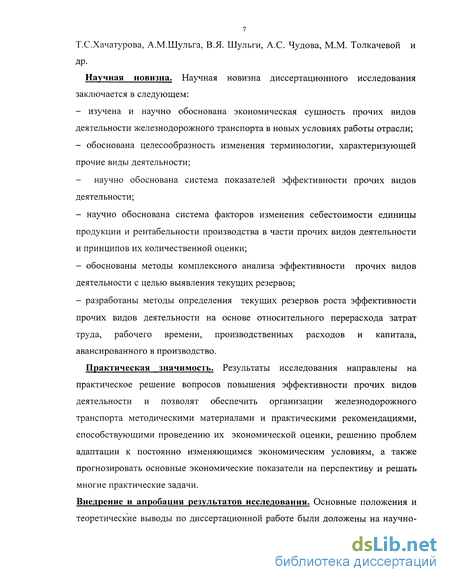 7

Т.С.Хачатурова, А.М.Шульга, В.Я. Шульги, А.С. Чудова, М.М. Толкачевой и др.

Научная новизна. Научная новизна диссертационного исследования заключается в следующем:

– изучена и научно обоснована экономическая сущность прочих видов деятельности железнодорожного транспорта в новых условиях работы отрасли;

– обоснована целесообразность изменения терминологии, характеризующей прочие виды деятельности;

– научно обоснована система показателей эффективности прочих видов деятельности;

– научно обоснована система факторов изменения себестоимости единицы продукции и рентабельности производства в части прочих видов деятельности и принципов их количественной оценки;

– обоснованы методы комплексного анализа эффективности прочих видов деятельности с целью выявления текущих резервов;

– разработаны методы определения текущих резервов роста эффективности прочих видов деятельности на основе относительного перерасхода затрат труда, рабочего времени, производственных расходов и капитала, авансированного в производство.

Практическая значимость. Результаты исследования направлены на практическое решение вопросов повышения эффективности прочих видов деятельности и позволят обеспечить организации железнодорожного транспорта методическими материалами и практическими рекомендациями, способствующими проведению их экономической оценки, решению проблем адаптации к постоянно изменяющимся экономическим условиям, а также прогнозировать основные экономические показатели на перспективу и решать многие практические задачи.

Внедрение и апробация результатов исследования. Основные положения и теоретические выводы по диссертационной работе были доложены на научно-

dsLib.net
библиотека диссертаций